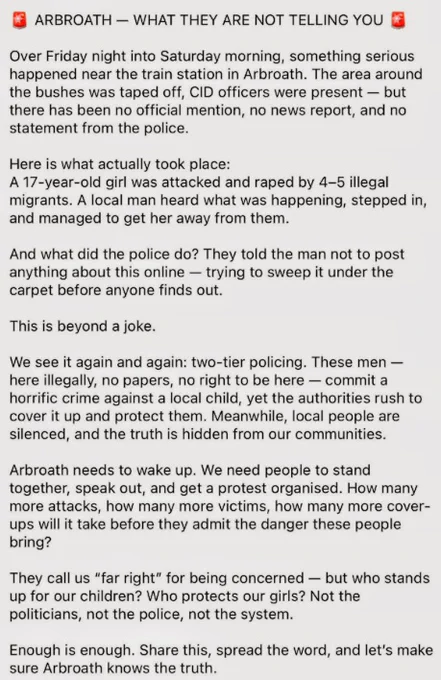 🚨 ARBROATH — WHAT THEY ARE NOT TELLING YOU 🚨

Over Friday night into Saturday morning, something serious happened near the train station in Arbroath. The area around the bushes was taped off, CID officers were present — but there has been no official mention, no news report, and no statement from the police.

Here is what actually took place:
A 17-year-old girl was attacked and raped by 4–5 illegal migrants. A local man heard what was happening, stepped in, and managed to get her away from them.

And what did the police do? They told the man not to post anything about this online — trying to sweep it under the carpet before anyone finds out.

This is beyond a joke.

We see it again and again: two-tier policing. These men — here illegally, no papers, no right to be here — commit a horrific crime against a local child, yet the authorities rush to cover it up and protect them. Meanwhile, local people are silenced, and the truth is hidden from our communities.

Arbroath needs to wake up. We need people to stand together, speak out, and get a protest organised. How many more attacks, how many more victims, how many more cover-ups will it take before they admit the danger these people bring?

They call us "far right" for being concerned — but who stands up for our children? Who protects our girls? Not the politicians, not the police, not the system.

Enough is enough. Share this, spread the word, and let's make sure Arbroath knows the truth.